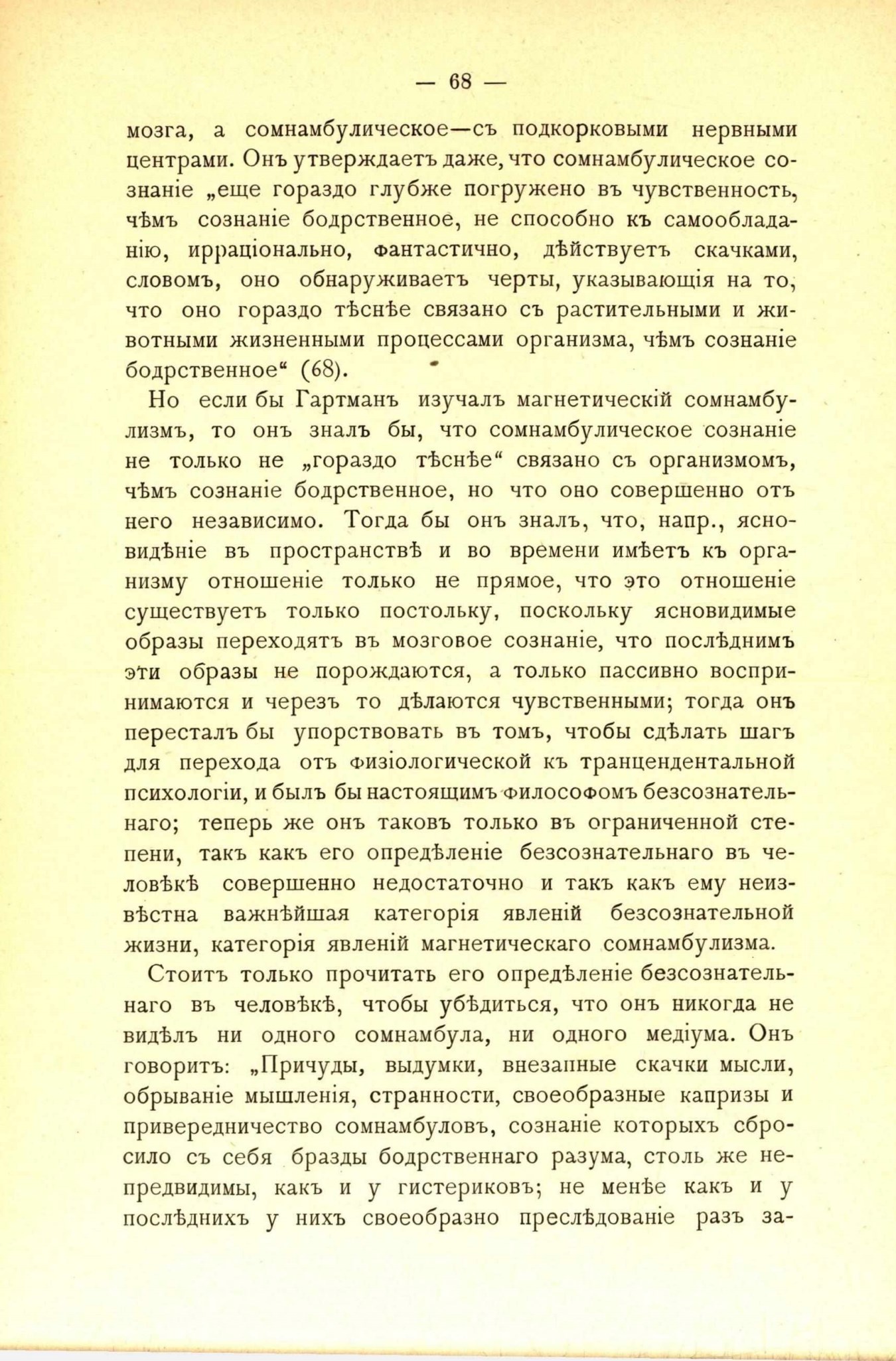 — 68 —

мозга, а сомнамбулическое—съ подкорковыми нервными центрами. Онъ утверждаетъ даже, что сомнамбулическое сознаніе „еще гораздо глубже погружено въ чувственность, чѣмъ сознаніе бодрственное, не способно къ самообладанію, ирраціонально, фантастично, дѣйствуетъ скачками, словомъ, оно обнаруживаетъ черты, указывающія на то, что оно гораздо тѣснѣе связано съ растительными и животными жизненными процессами организма, чѣмъ сознаніе бодрственное“ (68).

Но если бы Гартманъ изучалъ магнетическій сомнамбулизмъ, то онъ зналъ бы, что сомнамбулическое сознаніе не только не „гораздо тѣснѣе“ связано съ организмомъ, чѣмъ сознаніе бодрственное, но что оно совершенно отъ него независимо. Тогда бы онъ зналъ, что, напр., ясновидѣніе въ пространствѣ и во времени имѣетъ къ организму отношеніе только не прямое, что это отношеніе существуетъ только постольку, поскольку ясновидимые образы переходятъ въ мозговое сознаніе, что послѣднимъ эти образы не порождаются, а только пассивно воспринимаются и черезъ то дѣлаются чувственными; тогда онъ пересталъ бы упорствовать въ томъ, чтобы сдѣлать шагъ для перехода отъ физіологической къ транцендентальной психологіи, и былъ бы настоящимъ философомъ безсознательнаго; теперь же онъ таковъ только въ ограниченной степени, такъ какъ его опредѣленіе безсознательнаго въ человѣкѣ совершенно недостаточно и такъ какъ ему неизвѣстна важнѣйшая категорія явленій безсознательной жизни, категорія явленій магнетическаго сомнамбулизма.

Стоитъ только прочитать его опредѣленіе безсознательнаго въ человѣкѣ, чтобы убѣдиться, что онъ никогда не видѣлъ ни одного сомнамбула, ни одного медіума. Онъ говоритъ: „Причуды, выдумки, внезапные скачки мысли, обрываніе мышленія, странности, своеобразные капризы и привередничество сомнамбуловъ, сознаніе которыхъ сбросило съ себя бразды бодрственнаго разума, столь же непредвидимы, какъ и у гистериковъ; не менѣе какъ и у послѣднихъ у нихъ своеобразно преслѣдованіе разъ за-